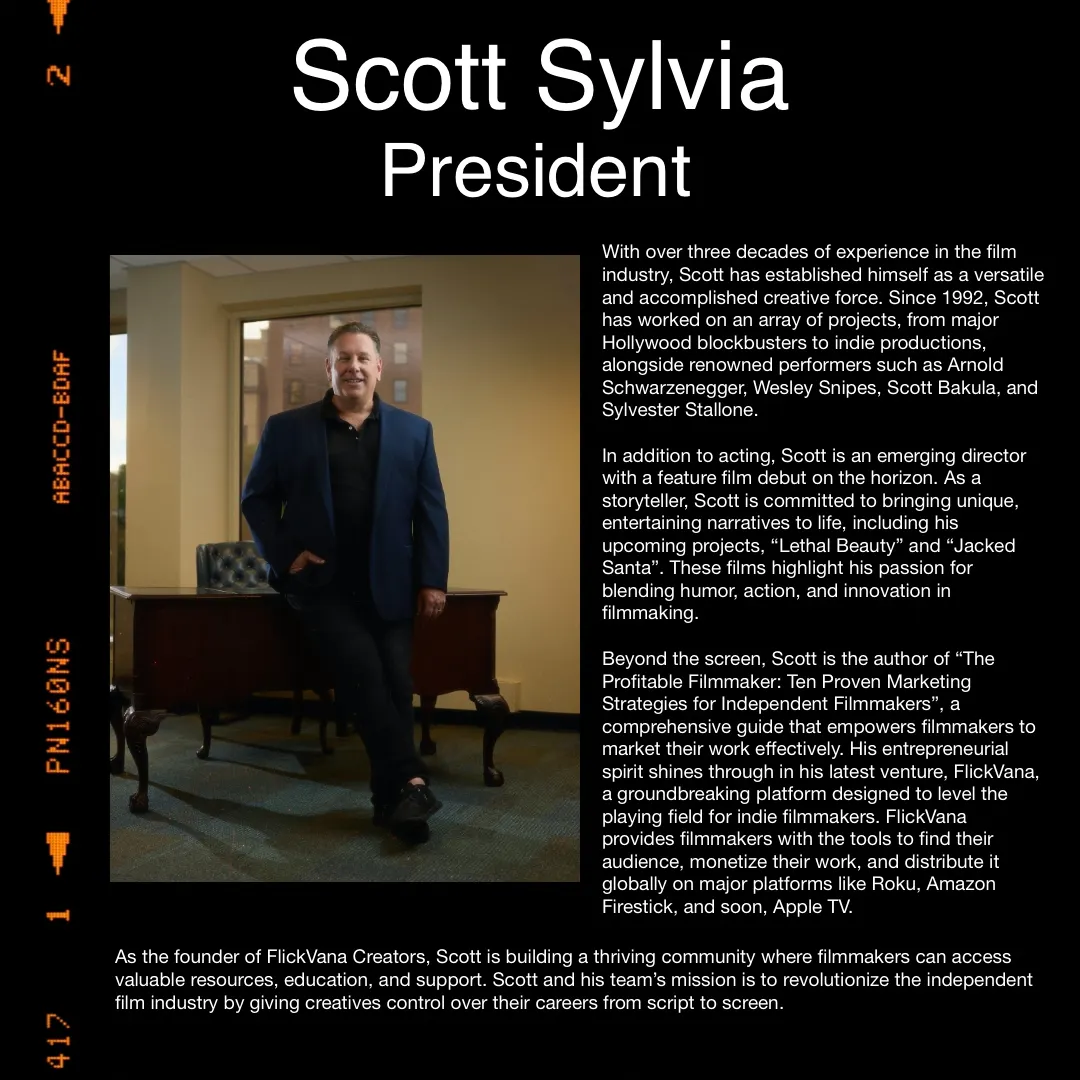 2

ABACCD-BDAF

PN160NS

1

417

Scott Sylvia
President

With over three decades of experience in the film industry, Scott has established himself as a versatile and accomplished creative force. Since 1992, Scott has worked on an array of projects, from major Hollywood blockbusters to indie productions, alongside renowned performers such as Arnold Schwarzenegger, Wesley Snipes, Scott Bakula, and Sylvester Stallone.

In addition to acting, Scott is an emerging director with a feature film debut on the horizon. As a storyteller, Scott is committed to bringing unique, entertaining narratives to life, including his upcoming projects, “Lethal Beauty” and “Jacked Santa”. These films highlight his passion for blending humor, action, and innovation in filmmaking.

Beyond the screen, Scott is the author of “The Profitable Filmmaker: Ten Proven Marketing Strategies for Independent Filmmakers”, a comprehensive guide that empowers filmmakers to market their work effectively. His entrepreneurial spirit shines through in his latest venture, FlickVana, a groundbreaking platform designed to level the playing field for indie filmmakers. FlickVana provides filmmakers with the tools to find their audience, monetize their work, and distribute it globally on major platforms like Roku, Amazon Firestick, and soon, Apple TV.

As the founder of FlickVana Creators, Scott is building a thriving community where filmmakers can access valuable resources, education, and support. Scott and his team’s mission is to revolutionize the independent film industry by giving creatives control over their careers from script to screen.